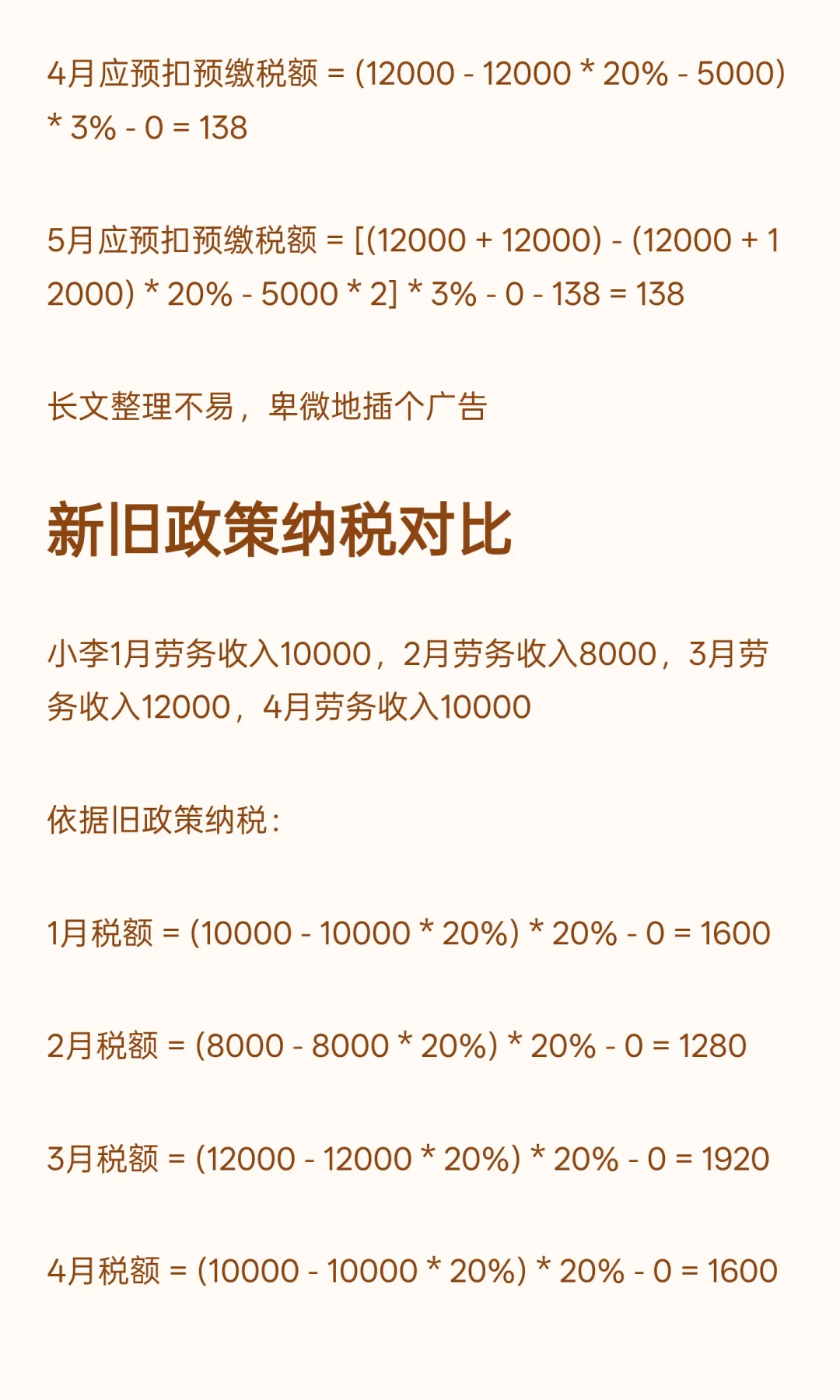 4月应预扣预缴税额 = (12000 - 12000 * 20% - 5000) * 3% - 0 = 138

5月应预扣预缴税额 = [(12000 + 12000) - (12000 + 12000) * 20% - 5000 * 2] * 3% - 0 - 138 = 138

长文整理不易，卑微地插个广告

新旧政策纳税对比

小李1月劳务收入10000，2月劳务收入8000，3月劳务收入12000，4月劳务收入10000

依据旧政策纳税：

1月税额 = (10000 - 10000 * 20%) * 20% - 0 = 1600

2月税额 = (8000 - 8000 * 20%) * 20% - 0 = 1280

3月税额 = (12000 - 12000 * 20%) * 20% - 0 = 1920

4月税额 = (10000 - 10000 * 20%) * 20% - 0 = 1600